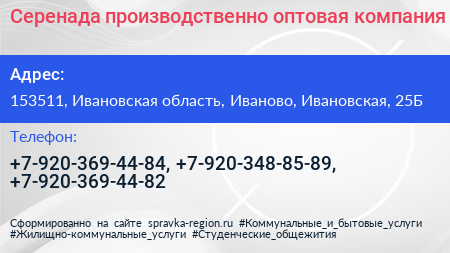 Серенада производственно оптовая компания

Адрес:

153511, Ивановская область, Иваново, Ивановская, 25Б

Телефон:

+7-920-369-44-84, +7-920-348-85-89, +7-920-369-44-82

Сформированно на сайте spravka-region.ru #Коммунальные_и_бытовые_услуги #Жилищно-коммунальные_услуги #Студенческие_общежития